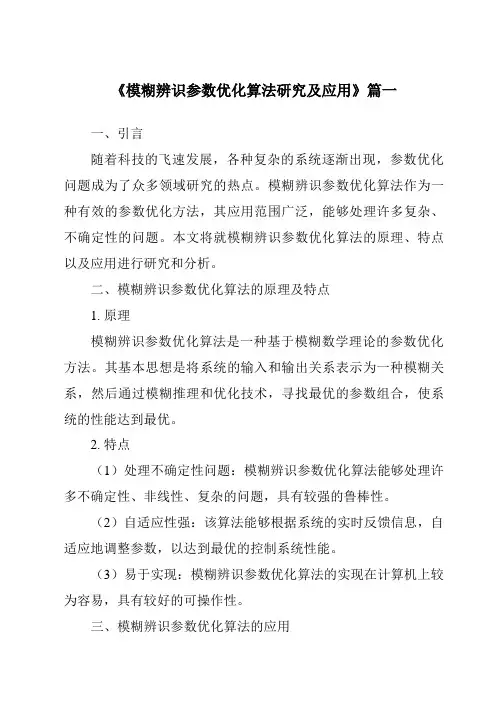 《模糊辨识参数优化算法研究及应用》篇一

一、引言

随着科技的飞速发展，各种复杂的系统逐渐出现，参数优化问题成为了众多领域研究的热点。模糊辨识参数优化算法作为一种有效的参数优化方法，其应用范围广泛，能够处理许多复杂、不确定性的问题。本文将就模糊辨识参数优化算法的原理、特点以及应用进行研究和分析。

二、模糊辨识参数优化算法的原理及特点

1. 原理

模糊辨识参数优化算法是一种基于模糊数学理论的参数优化方法。其基本思想是将系统的输入和输出关系表示为一种模糊关系，然后通过模糊推理和优化技术，寻找最优的参数组合，使系统的性能达到最优。

2. 特点

（1）处理不确定性问题：模糊辨识参数优化算法能够处理许多不确定性、非线性、复杂的问题，具有较强的鲁棒性。

（2）自适应性强：该算法能够根据系统的实时反馈信息，自适应地调整参数，以达到最优的控制系统性能。

（3）易于实现：模糊辨识参数优化算法的实现在计算机上较为容易，具有较好的可操作性。

三、模糊辨识参数优化算法的应用